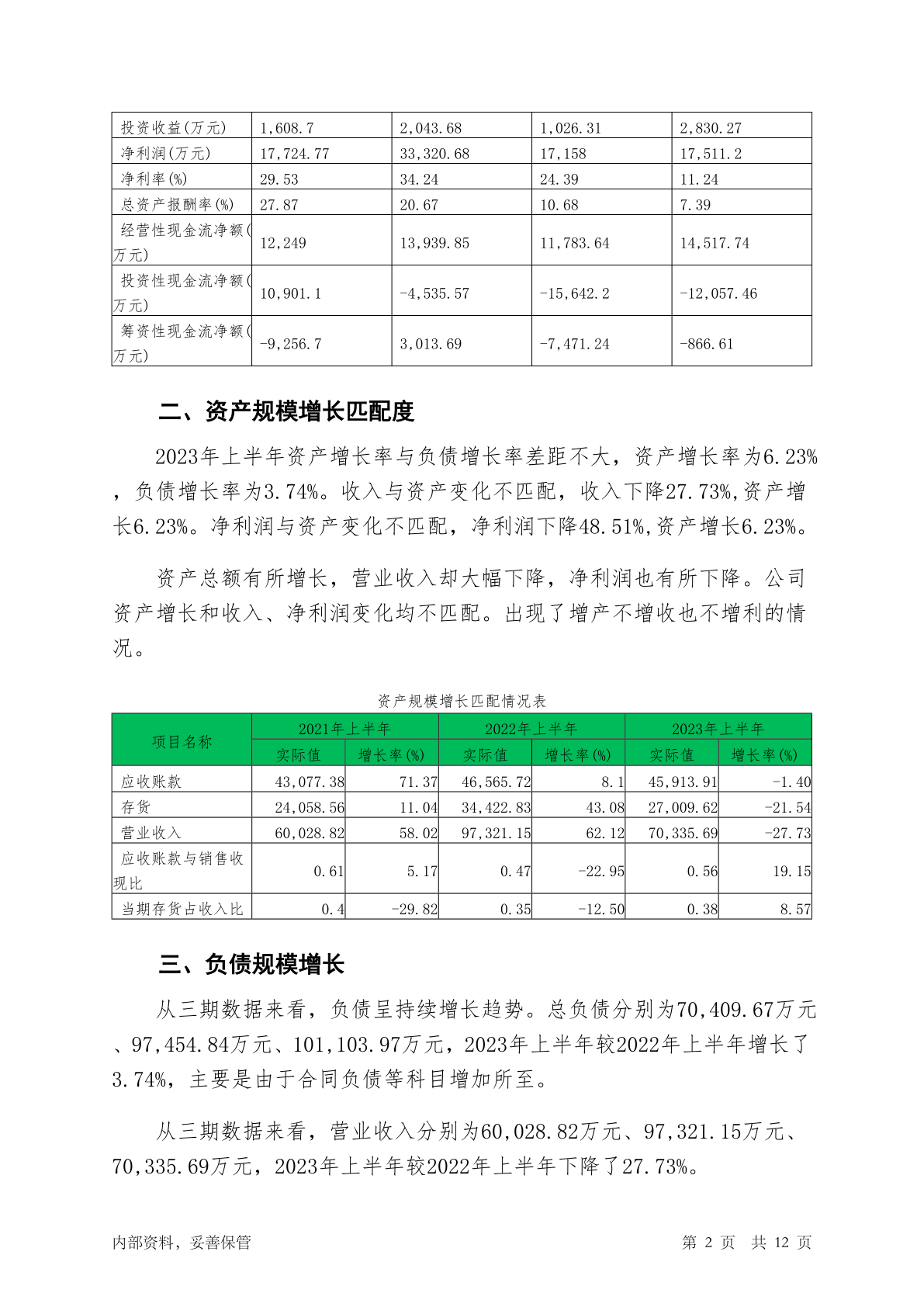 | 投资收益(万元) | 1,608.7 | 2,043.68 | 1,026.31 | 2,830.27 |
|---|---|---|---|---|
| 净利润(万元) | 17,724.77 | 33,320.68 | 17,158 | 17,511.2 |
| 净利率(%) | 29.53 | 34.24 | 24.39 | 11.24 |
| 总资产报酬率(%) | 27.87 | 20.67 | 10.68 | 7.39 |
| 经营性现金流净额(万元) | 12,249 | 13,939.85 | 11,783.64 | 14,517.74 |
| 投资性现金流净额(万元) | 10,901.1 | -4,535.57 | -15,642.2 | -12,057.46 |
| 筹资性现金流净额(万元) | -9,256.7 | 3,013.69 | -7,471.24 | -866.61 |

二、资产规模增长匹配度

2023年上半年资产增长率与负债增长率差距不大，资产增长率为6.23%，负债增长率为3.74%。收入与资产变化不匹配，收入下降27.73%,资产增长6.23%。净利润与资产变化不匹配，净利润下降48.51%,资产增长6.23%。

资产总额有所增长，营业收入却大幅下降，净利润也有所下降。公司资产增长和收入、净利润变化均不匹配。出现了增产不增收也不增利的情况。

资产规模增长匹配情况表

| 项目名称 | 2021年上半年 实际值 | 2021年上半年 增长率(%) | 2022年上半年 实际值 | 2022年上半年 增长率(%) | 2023年上半年 实际值 | 2023年上半年 增长率(%) |
|---|---|---|---|---|---|---|
| 应收账款 | 43,077.38 | 71.37 | 46,565.72 | 8.1 | 45,913.91 | -1.40 |
| 存货 | 24,058.56 | 11.04 | 34,422.83 | 43.08 | 27,009.62 | -21.54 |
| 营业收入 | 60,028.82 | 58.02 | 97,321.15 | 62.12 | 70,335.69 | -27.73 |
| 应收账款与销售收现比 | 0.61 | 5.17 | 0.47 | -22.95 | 0.56 | 19.15 |
| 当期存货占收入比 | 0.4 | -29.82 | 0.35 | -12.50 | 0.38 | 8.57 |

三、负债规模增长

从三期数据来看，负债呈持续增长趋势。总负债分别为70,409.67万元、97,454.84万元、101,103.97万元，2023年上半年较2022年上半年增长了3.74%，主要是由于合同负债等科目增加所至。

从三期数据来看，营业收入分别为60,028.82万元、97,321.15万元、70,335.69万元，2023年上半年较2022年上半年下降了27.73%。

内部资料，妥善保管 第 2 页 共 12 页